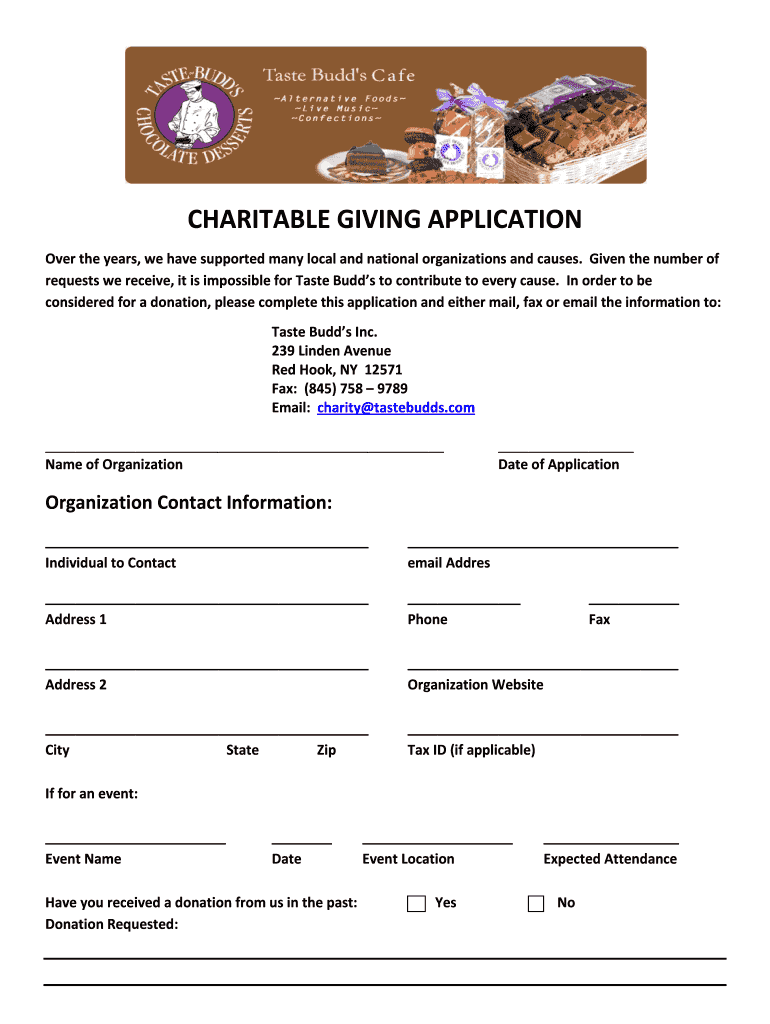 TASTE-BUDDS CHOCOLATE DESSERTS

Taste Budd's Cafe
~Alternative Foods~
~Live Music~
~Confections~

CHARITABLE GIVING APPLICATION

Over the years, we have supported many local and national organizations and causes. Given the number of requests we receive, it is impossible for Taste Budd's to contribute to every cause. In order to be considered for a donation, please complete this application and either mail, fax or email the information to:

Taste Budd's Inc.
239 Linden Avenue
Red Hook, NY 12571
Fax: (845) 758 – 9789
Email: charity@tastebudds.com

Name of Organization
Date of Application

Organization Contact Information:

Individual to Contact
email Addres

Address 1
Phone
Fax

Address 2
Organization Website

City
State
Zip
Tax ID (if applicable)

If for an event:

Event Name
Date
Event Location
Expected Attendance

Have you received a donation from us in the past: Yes No
Donation Requested: